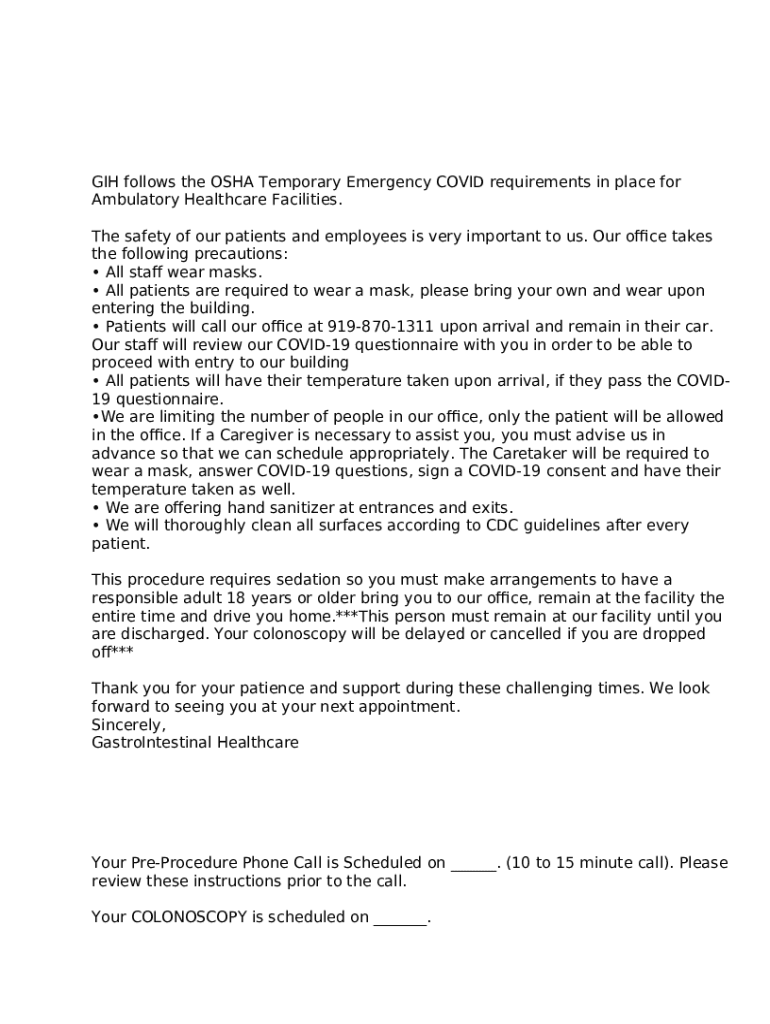 GIH follows the OSHA Temporary Emergency COVID requirements in place for Ambulatory Healthcare Facilities.

The safety of our patients and employees is very important to us. Our office takes the following precautions:
• All staff wear masks.
• All patients are required to wear a mask, please bring your own and wear upon entering the building.
• Patients will call our office at 919-870-1311 upon arrival and remain in their car. Our staff will review our COVID-19 questionnaire with you in order to be able to proceed with entry to our building
• All patients will have their temperature taken upon arrival, if they pass the COVID-19 questionnaire.
•We are limiting the number of people in our office, only the patient will be allowed in the office. If a Caregiver is necessary to assist you, you must advise us in advance so that we can schedule appropriately. The Caretaker will be required to wear a mask, answer COVID-19 questions, sign a COVID-19 consent and have their temperature taken as well.
• We are offering hand sanitizer at entrances and exits.
• We will thoroughly clean all surfaces according to CDC guidelines after every patient.

This procedure requires sedation so you must make arrangements to have a responsible adult 18 years or older bring you to our office, remain at the facility the entire time and drive you home.***This person must remain at our facility until you are discharged. Your colonoscopy will be delayed or cancelled if you are dropped off***

Thank you for your patience and support during these challenging times. We look forward to seeing you at your next appointment.
Sincerely,
GastroIntestinal Healthcare

Your Pre-Procedure Phone Call is Scheduled on ______. (10 to 15 minute call). Please review these instructions prior to the call.

Your COLONOSCOPY is scheduled on _______.